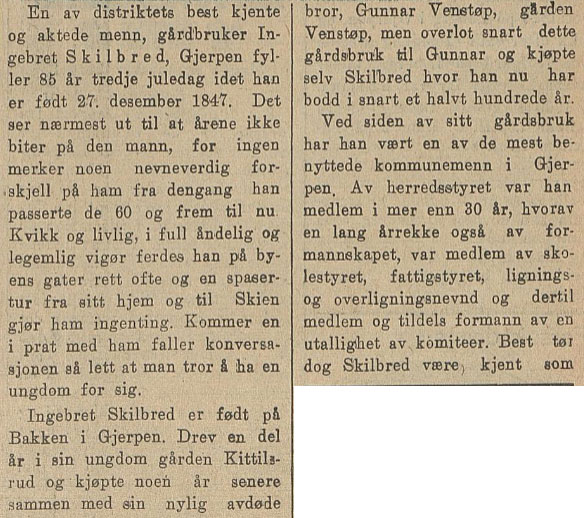 En av distriktets best kjente og aktede menn, gårdbruker Ingebret Skilbred, Gjerpen fyller 85 år tredje juledag idet han er født 27. desember 1847. Det ser nærmest ut til at årene ikke biter på den mann, for ingen merker noen nevneverdig forskjell på ham fra dengang han passerte de 60 og frem til nu. Kvikk og livlig, i full åndelig og legemlig vigør ferdes han på byens gater rett ofte og en spasertur fra sitt hjem og til Skien gjør ham ingenting. Kommer en i prat med ham faller konversasjonen så lett at man tror å ha en ungdom for sig.

Ingebret Skilbred er født på Bakken i Gjerpen. Drev en del år i sin ungdom gården Kittilsrud og kjøpte noen år senere sammen med sin nylig avdøde bror, Gunnar Venstøp, gården Venstøp, men overlot snart dette gårdsbruk til Gunnar og kjøpte selv Skilbred hvor han nu har bodd i snart et halvt hundrede år.

Ved siden av sitt gårdsbruk har han vært en av de mest benyttede kommunemenn i Gjerpen. Av herredsstyret var han medlem i mer enn 30 år, hvorav en lang årrekke også av formannskapet, var medlem av skolestyret, fattigstyret, lignings- og overligningsnevnd og dertil medlem og tildels formann av en utallighet av komiteer. Best tør dog Skilbred være kjent som